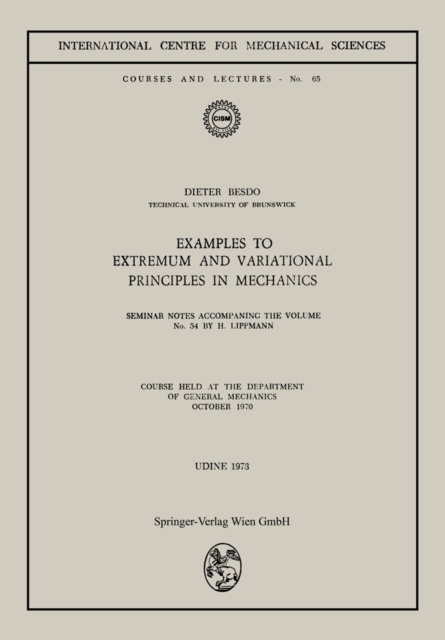 INTERNATIONAL CENTRE FOR MECHANICAL SCIENCES

COURSES AND LECTURES - No. 65

CISM

DIETER BESDO
TECHNICAL UNIVERSITY OF BRUNSWICK

EXAMPLES TO
EXTREMUM AND VARIATIONAL
PRINCIPLES IN MECHANICS

SEMINAR NOTES ACCOMPANING THE VOLUME
No. 54 BY H. LIPPMANN

COURSE HELD AT THE DEPARTMENT
OF GENERAL MECHANICS
OCTOBER 1970

UDINE 1973

Springer-Verlag Wien GmbH